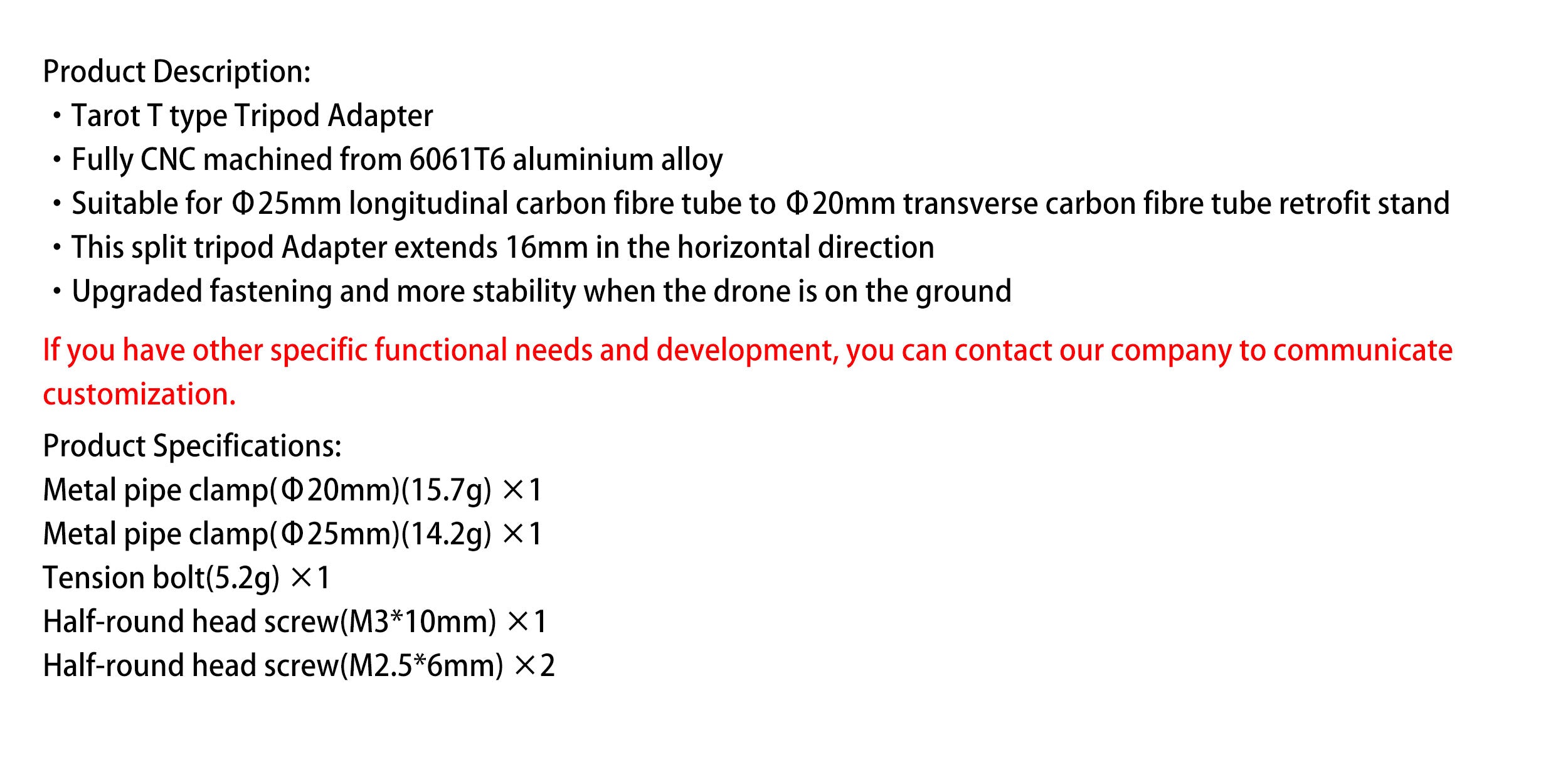 Product Description:
• Tarot T type Tripod Adapter
• Fully CNC machined from 6061T6 aluminium alloy
• Suitable for Φ25mm longitudinal carbon fibre tube to Φ20mm transverse carbon fibre tube retrofit stand
• This split tripod Adapter extends 16mm in the horizontal direction
• Upgraded fastening and more stability when the drone is on the ground

If you have other specific functional needs and development, you can contact our company to communicate customization.

Product Specifications:
Metal pipe clamp(Φ20mm)(15.7g) ×1
Metal pipe clamp(Φ25mm)(14.2g) ×1
Tension bolt(5.2g) ×1
Half-round head screw(M3*10mm) ×1
Half-round head screw(M2.5*6mm) ×2